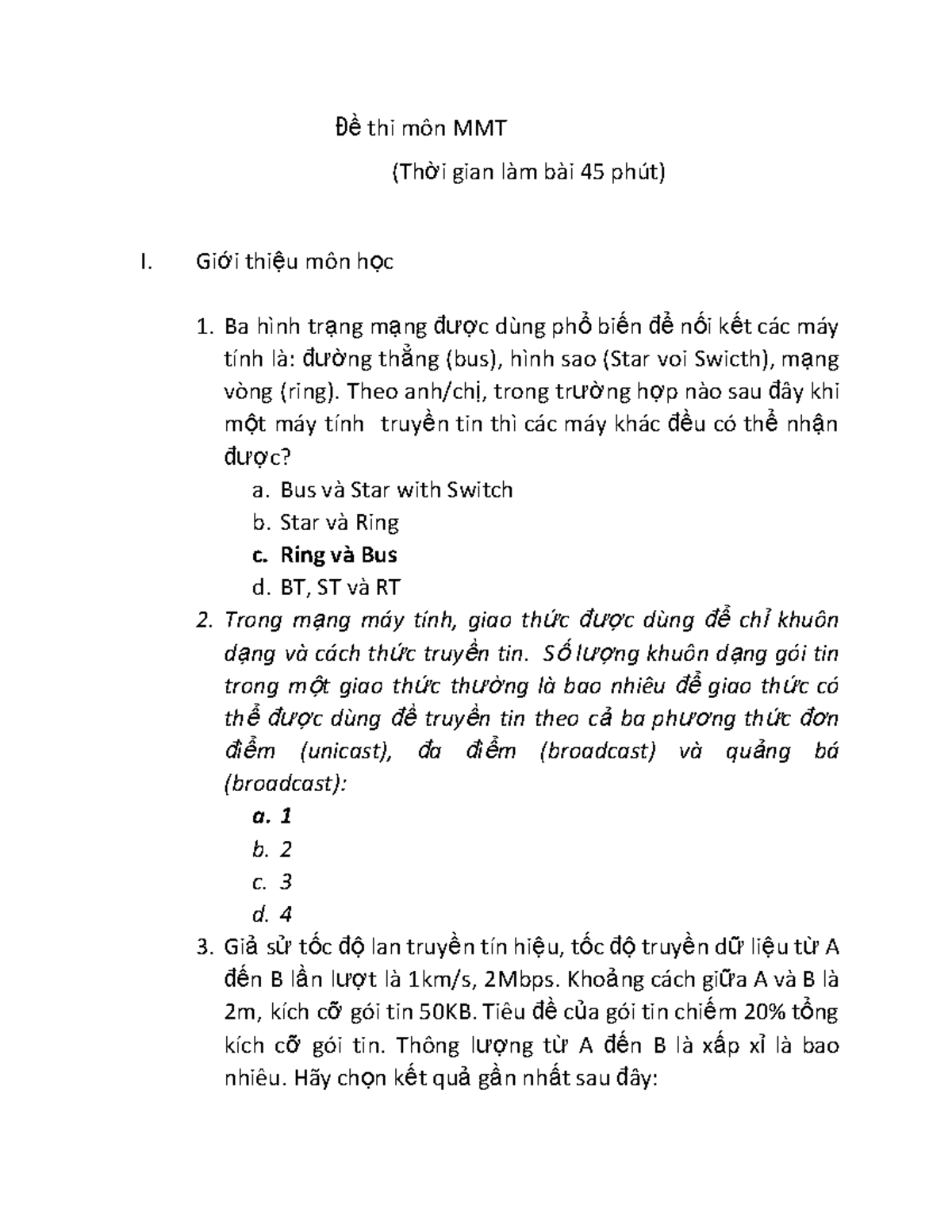 Đề thi môn MMT

(Thời gian làm bài 45 phút)

I. Giới thiệu môn học

1. Ba hình trạng mạng được dùng phổ biến để nối kết các máy tính là: đường thẳng (bus), hình sao (Star voi Swicth), mạng vòng (ring). Theo anh/chị, trong trường hợp nào sau đây khi một máy tính truyền tin thì các máy khác đều có thể nhận được?
a. Bus và Star with Switch
b. Star và Ring
c. Ring và Bus
d. BT, ST và RT

2. Trong mạng máy tính, giao thức được dùng để chỉ khuôn dạng và cách thức truyền tin. Số lượng khuôn dạng gói tin trong một giao thức thường là bao nhiêu để giao thức có thể được dùng đề truyền tin theo cả ba phương thức đơn điểm (unicast), đa điểm (broadcast) và quảng bá (broadcast):
a. 1
b. 2
c. 3
d. 4

3. Giả sử tốc độ lan truyền tín hiệu, tốc độ truyền dữ liệu từ A đến B lần lượt là 1km/s, 2Mbps. Khoảng cách giữa A và B là 2m, kích cỡ gói tin 50KB. Tiêu đề của gói tin chiếm 20% tổng kích cỡ gói tin. Thông lượng từ A đến B là xấp xỉ là bao nhiêu. Hãy chọn kết quả gần nhất sau đây: